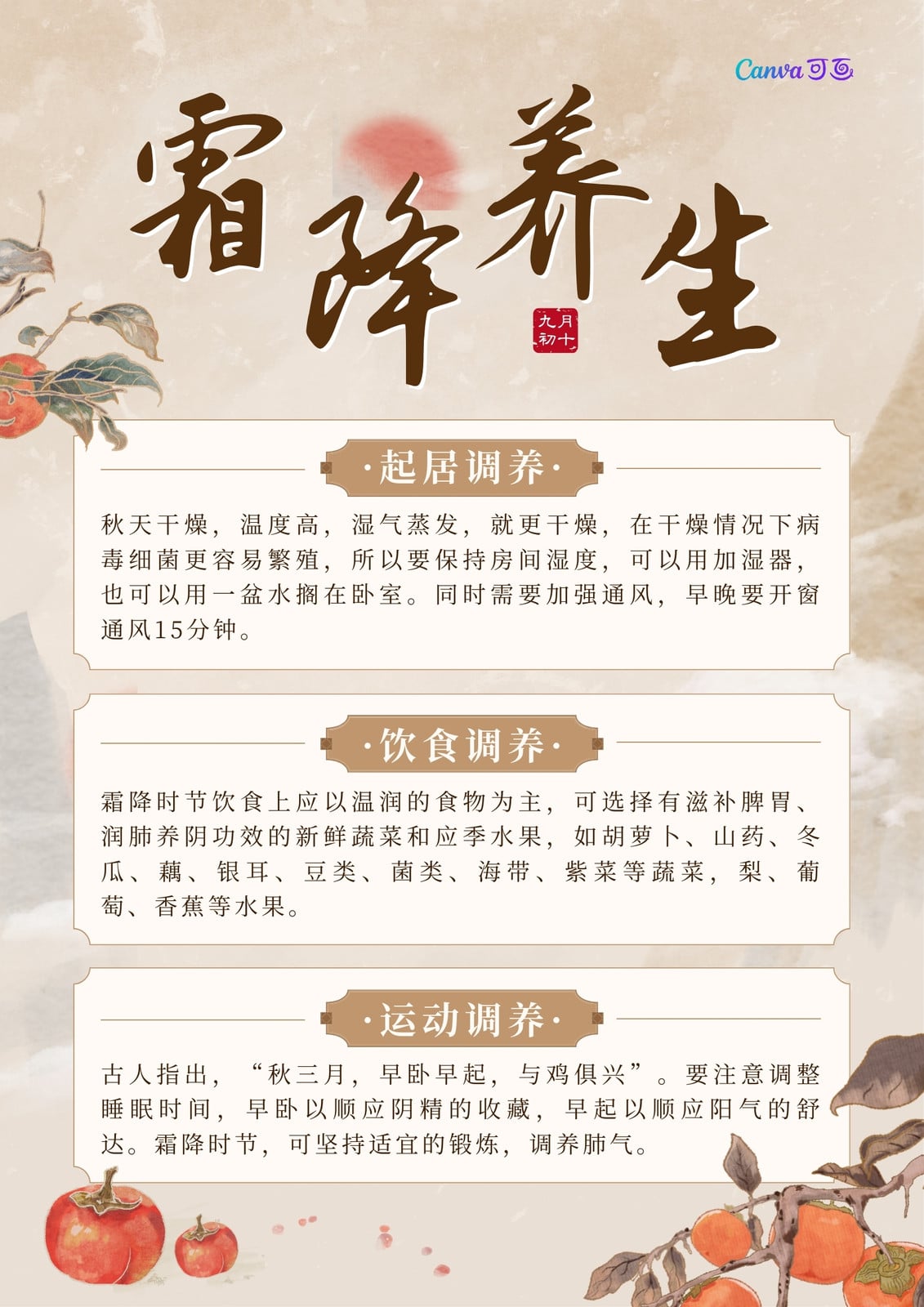 Canva可画

霜降养生

九月初十

·起居调养·

秋天干燥，温度高，湿气蒸发，就更干燥，在干燥情况下病毒细菌更容易繁殖，所以要保持房间湿度，可以用加湿器，也可以用一盆水搁在卧室。同时需要加强通风，早晚要开窗通风15分钟。

·饮食调养·

霜降时节饮食上应以温润的食物为主，可选择有滋补脾胃、润肺养阴功效的新鲜蔬菜和应季水果，如胡萝卜、山药、冬瓜、藕、银耳、豆类、菌类、海带、紫菜等蔬菜，梨、葡萄、香蕉等水果。

·运动调养·

古人指出，“秋三月，早卧早起，与鸡俱兴”。要注意调整睡眠时间，早卧以顺应阴精的收藏，早起以顺应阳气的舒达。霜降时节，可坚持适宜的锻炼，调养肺气。